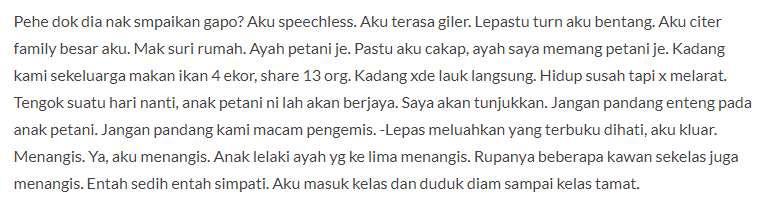 Pehe dok dia nak smpaikan gapo? Aku speechless. Aku terasa giler. Lepastu turn aku bentang. Aku citer family besar aku. Mak suri rumah. Ayah petani je. Pastu aku cakap, ayah saya memang petani je. Kadang kami sekeluarga makan ikan 4 ekor, share 13 org. Kadang xde lauk langsung. Hidup susah tapi x melarat. Tengok suatu hari nanti, anak petani ni lah akan berjaya. Saya akan tunjukkan. Jangan pandang enteng pada anak petani. Jangan pandang kami macam pengemis. -Lepas meluahkan yang terbuku dihati, aku kluar. Menangis. Ya, aku menangis. Anak lelaki ayah yg ke lima menangis. Rupanya beberapa kawan sekelas juga menangis. Entah sedih entah simpati. Aku masuk kelas dan duduk diam sampai kelas tamat.